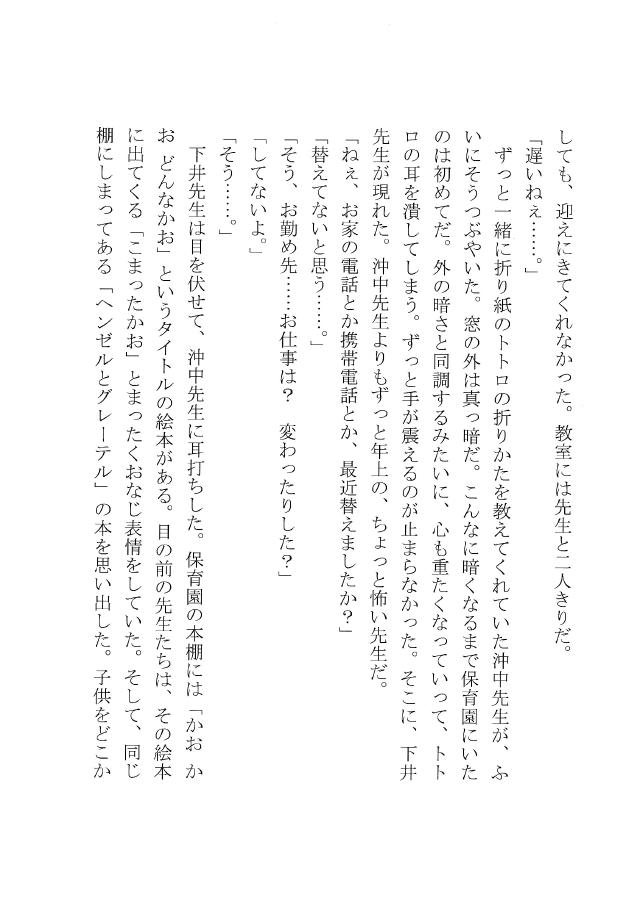 しても、迎えにきてくれなかった。教室には先生と二人きりだ。

「遅いねぇ……。」

ずっと一緒に折り紙のトトロの折りかたを教えてくれていた沖中先生が、ふいにそうつぶやいた。窓の外は真っ暗だ。こんなに暗くなるまで保育園にいたのは初めてだ。外の暗さと同調するみたいに、心も重たくなっていって、トトロの耳を潰してしまう。ずっと手が震えるのが止まらなかった。そこに、下井先生が現れた。沖中先生よりもずっと年上の、ちょっと怖い先生だ。

「ねぇ、お家の電話とか携帯電話とか、最近替えましたか？」

「替えてないと思う……。」

「そう、お勤め先……お仕事は？　変わったりした？」

「してないよ。」

「そう……。」

下井先生は目を伏せて、沖中先生に耳打ちした。保育園の本棚には「かお　かお　どんなかお」というタイトルの絵本がある。目の前の先生たちは、その絵本に出てくる「こまったかお」とまったくおなじ表情をしていた。そして、同じ棚にしまってある「ヘンゼルとグレーテル」の本を思い出した。子供をどこか